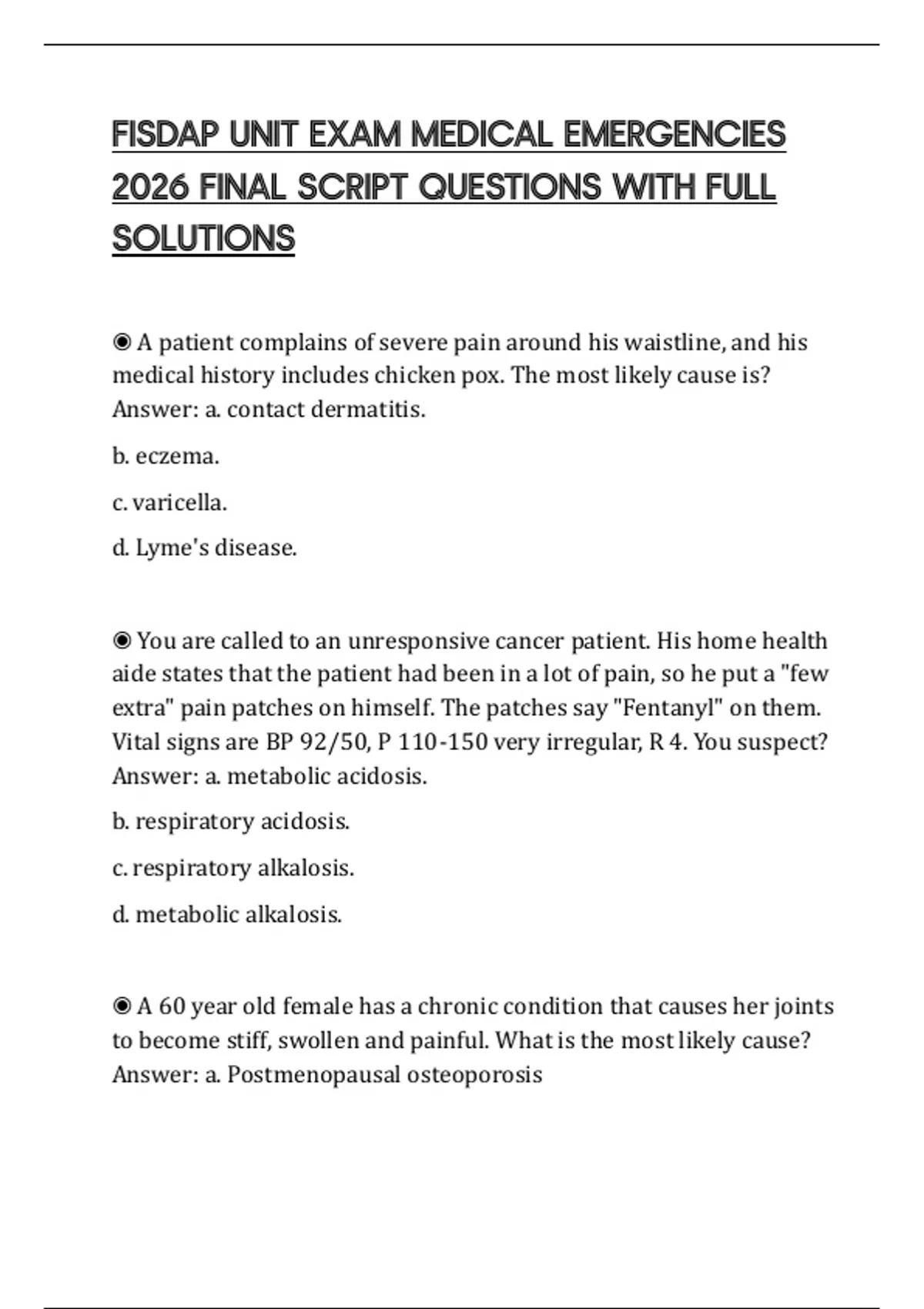 FISDAP UNIT EXAM MEDICAL EMERGENCIES 2026 FINAL SCRIPT QUESTIONS WITH FULL SOLUTIONS

◉ A patient complains of severe pain around his waistline, and his medical history includes chicken pox. The most likely cause is? Answer: a. contact dermatitis.

b. eczema.

c. varicella.

d. Lyme's disease.

◉ You are called to an unresponsive cancer patient. His home health aide states that the patient had been in a lot of pain, so he put a "few extra" pain patches on himself. The patches say "Fentanyl" on them. Vital signs are BP 92/50, P 110-150 very irregular, R 4. You suspect? Answer: a. metabolic acidosis.

b. respiratory acidosis.

c. respiratory alkalosis.

d. metabolic alkalosis.

◉ A 60 year old female has a chronic condition that causes her joints to become stiff, swollen and painful. What is the most likely cause? Answer: a. Postmenopausal osteoporosis